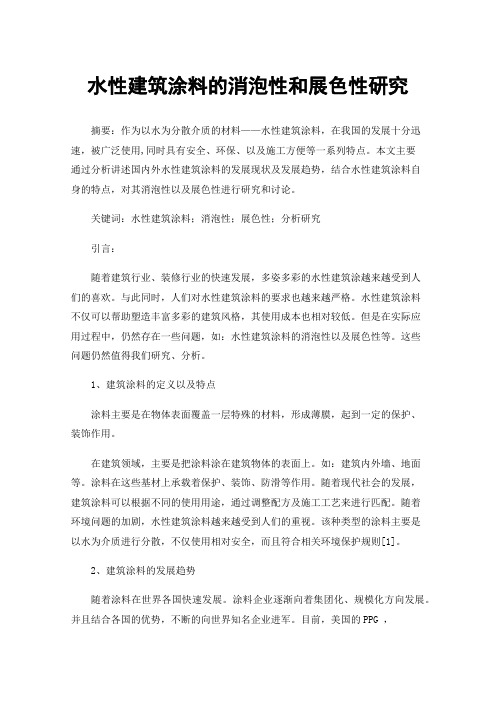 水性建筑涂料的消泡性和展色性研究

摘要：作为以水为分散介质的材料——水性建筑涂料，在我国的发展十分迅速，被广泛使用,同时具有安全、环保、以及施工方便等一系列特点。本文主要通过分析讲述国内外水性建筑涂料的发展现状及发展趋势，结合水性建筑涂料自身的特点，对其消泡性以及展色性进行研究和讨论。

关键词：水性建筑涂料；消泡性；展色性；分析研究

引言：

随着建筑行业、装修行业的快速发展，多姿多彩的水性建筑涂越来越受到人们的喜欢。与此同时，人们对水性建筑涂料的要求也越来越严格。水性建筑涂料不仅可以帮助塑造丰富多彩的建筑风格，其使用成本也相对较低。但是在实际应用过程中，仍然存在一些问题，如：水性建筑涂料的消泡性以及展色性等。这些问题仍然值得我们研究、分析。

1、建筑涂料的定义以及特点

涂料主要是在物体表面覆盖一层特殊的材料，形成薄膜，起到一定的保护、装饰作用。

在建筑领域，主要是把涂料涂在建筑物体的表面上。如：建筑内外墙、地面等。涂料在这些基材上承载着保护、装饰、防滑等作用。随着现代社会的发展，建筑涂料可以根据不同的使用用途，通过调整配方及施工工艺来进行匹配。随着环境问题的加剧，水性建筑涂料越来越受到人们的重视。该种类型的涂料主要是以水为介质进行分散，不仅使用相对安全，而且符合相关环境保护规则[1]。

2、建筑涂料的发展趋势

随着涂料在世界各国快速发展。涂料企业逐渐向着集团化、规模化方向发展。并且结合各国的优势，不断的向世界知名企业进军。目前，美国的PPG ，